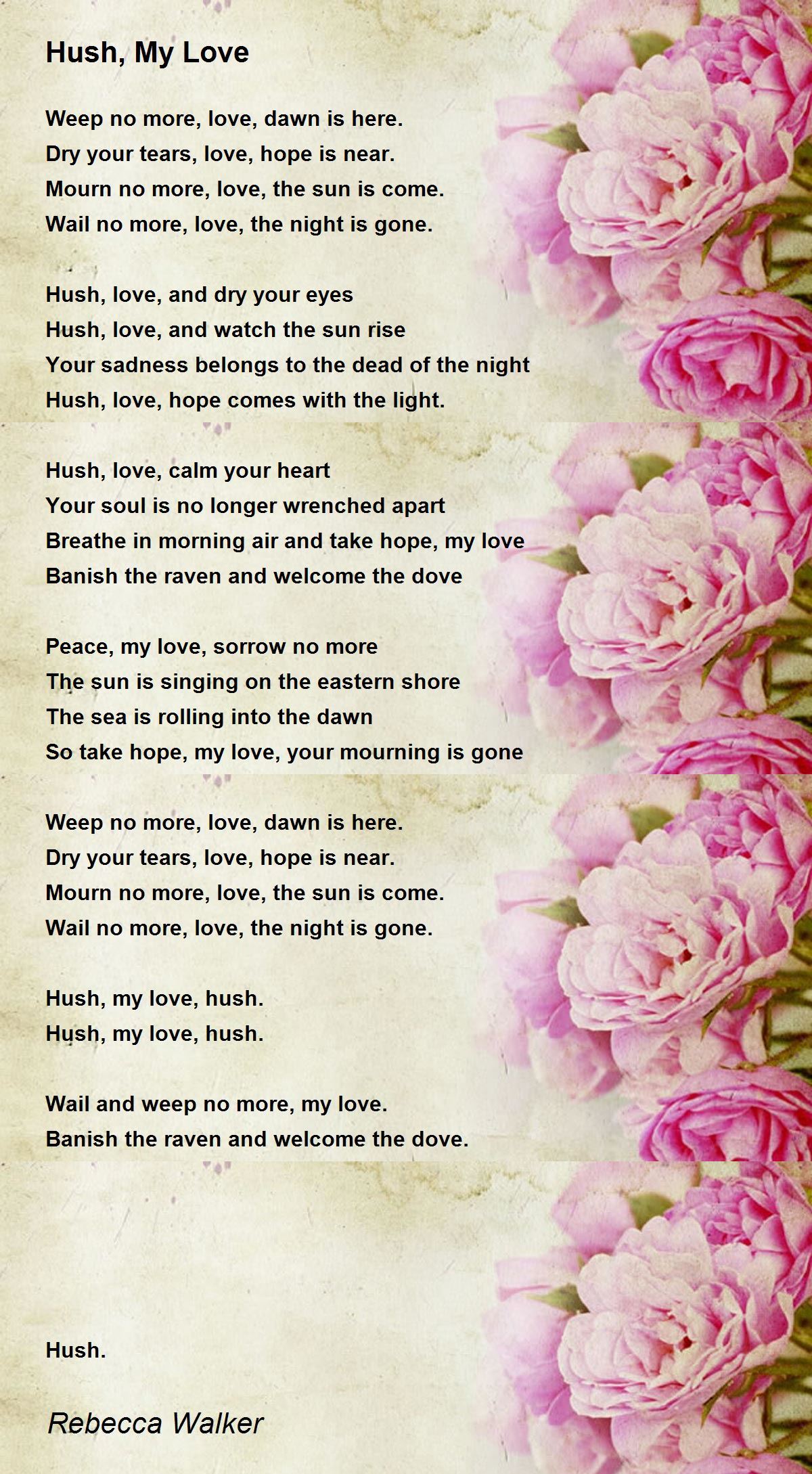 Hush, My Love

Weep no more, love, dawn is here.
Dry your tears, love, hope is near.
Mourn no more, love, the sun is come.
Wail no more, love, the night is gone.

Hush, love, and dry your eyes
Hush, love, and watch the sun rise
Your sadness belongs to the dead of the night
Hush, love, hope comes with the light.

Hush, love, calm your heart
Your soul is no longer wrenched apart
Breathe in morning air and take hope, my love
Banish the raven and welcome the dove

Peace, my love, sorrow no more
The sun is singing on the eastern shore
The sea is rolling into the dawn
So take hope, my love, your mourning is gone

Weep no more, love, dawn is here.
Dry your tears, love, hope is near.
Mourn no more, love, the sun is come.
Wail no more, love, the night is gone.

Hush, my love, hush.
Hush, my love, hush.

Wail and weep no more, my love.
Banish the raven and welcome the dove.

Hush.

Rebecca Walker